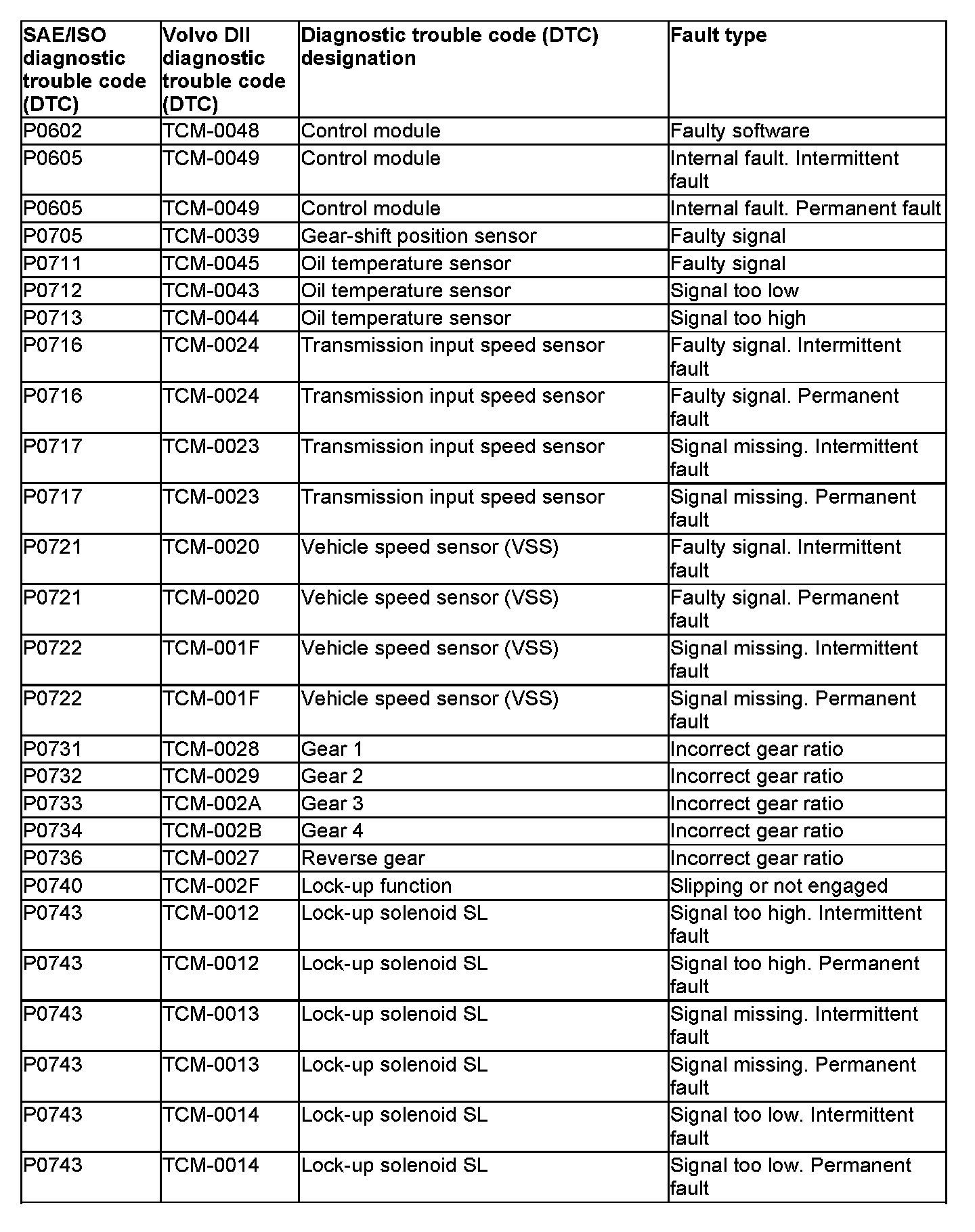 | SAE/ISO diagnostic trouble code (DTC) | Volvo DII diagnostic trouble code (DTC) | Diagnostic trouble code (DTC) designation | Fault type |
|---|---|---|---|
| P0602 | TCM-0048 | Control module | Faulty software |
| P0605 | TCM-0049 | Control module | Internal fault. Intermittent fault |
| P0605 | TCM-0049 | Control module | Internal fault. Permanent fault |
| P0705 | TCM-0039 | Gear-shift position sensor | Faulty signal |
| P0711 | TCM-0045 | Oil temperature sensor | Faulty signal |
| P0712 | TCM-0043 | Oil temperature sensor | Signal too low |
| P0713 | TCM-0044 | Oil temperature sensor | Signal too high |
| P0716 | TCM-0024 | Transmission input speed sensor | Faulty signal. Intermittent fault |
| P0716 | TCM-0024 | Transmission input speed sensor | Faulty signal. Permanent fault |
| P0717 | TCM-0023 | Transmission input speed sensor | Signal missing. Intermittent fault |
| P0717 | TCM-0023 | Transmission input speed sensor | Signal missing. Permanent fault |
| P0721 | TCM-0020 | Vehicle speed sensor (VSS) | Faulty signal. Intermittent fault |
| P0721 | TCM-0020 | Vehicle speed sensor (VSS) | Faulty signal. Permanent fault |
| P0722 | TCM-001F | Vehicle speed sensor (VSS) | Signal missing. Intermittent fault |
| P0722 | TCM-001F | Vehicle speed sensor (VSS) | Signal missing. Permanent fault |
| P0731 | TCM-0028 | Gear 1 | Incorrect gear ratio |
| P0732 | TCM-0029 | Gear 2 | Incorrect gear ratio |
| P0733 | TCM-002A | Gear 3 | Incorrect gear ratio |
| P0734 | TCM-002B | Gear 4 | Incorrect gear ratio |
| P0736 | TCM-0027 | Reverse gear | Incorrect gear ratio |
| P0740 | TCM-002F | Lock-up function | Slipping or not engaged |
| P0743 | TCM-0012 | Lock-up solenoid SL | Signal too high. Intermittent fault |
| P0743 | TCM-0012 | Lock-up solenoid SL | Signal too high. Permanent fault |
| P0743 | TCM-0013 | Lock-up solenoid SL | Signal missing. Intermittent fault |
| P0743 | TCM-0013 | Lock-up solenoid SL | Signal missing. Permanent fault |
| P0743 | TCM-0014 | Lock-up solenoid SL | Signal too low. Intermittent fault |
| P0743 | TCM-0014 | Lock-up solenoid SL | Signal too low. Permanent fault |